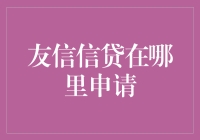 友信信贷在哪里申请